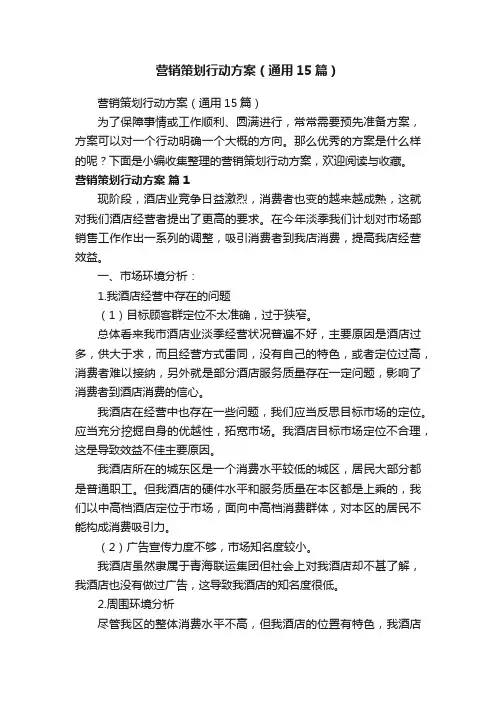 营销策划行动方案（通用15篇）

营销策划行动方案（通用15篇）

为了保障事情或工作顺利、圆满进行，常常需要预先准备方案，方案可以对一个行动明确一个大概的方向。那么优秀的方案是什么样的呢？下面是小编收集整理的营销策划行动方案，欢迎阅读与收藏。

营销策划行动方案 篇1

现阶段，酒店业竞争日益激烈，消费者也变的越来越成熟，这就对我们酒店经营者提出了更高的要求。在今年淡季我们计划对市场部销售工作作出一系列的调整，吸引消费者到我店消费，提高我店经营效益。

一、市场环境分析：

1.我酒店经营中存在的问题

（1）目标顾客群定位不太准确，过于狭窄。

总体看来我市酒店业淡季经营状况普遍不好，主要原因是酒店过多，供大于求，而且经营方式雷同，没有自己的特色，或者定位过高，消费者难以接纳，另外就是部分酒店服务质量存在一定问题，影响了消费者到酒店消费的信心。

我酒店在经营中也存在一些问题，我们应当反思目标市场的定位。应当充分挖掘自身的优越性，拓宽市场。我酒店目标市场定位不合理，这是导致效益不佳主要原因。

我酒店所在的城东区是一个消费水平较低的城区，居民大部分都是普通职工。但我酒店的硬件水平和服务质量在本区都是上乘的，我们以中高档酒店定位于市场，面向中高档消费群体，对本区的居民不能构成消费吸引力。

（2）广告宣传力度不够，市场知名度较小。

我酒店虽然隶属于青海联运集团但社会上对我酒店却不甚了解，我酒店也没有做过广告，这导致我酒店的知名度很低。

2.周围环境分析

尽管我区的整体消费水平不高，但我酒店的位置有特色，我酒店